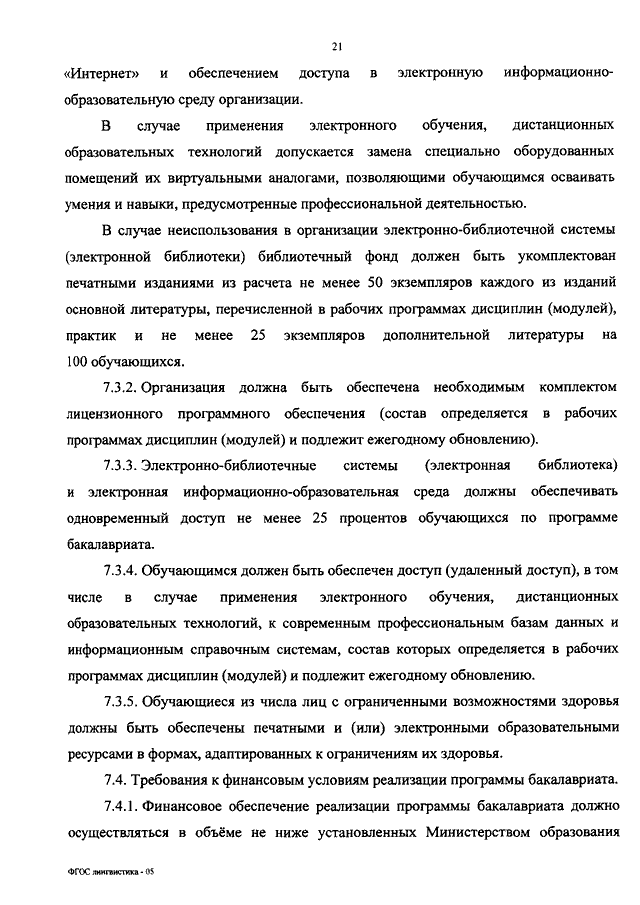 21

«Интернет» и обеспечением доступа в электронную информационно-образовательную среду организации.

В случае применения электронного обучения, дистанционных образовательных технологий допускается замена специально оборудованных помещений их виртуальными аналогами, позволяющими обучающимся осваивать умения и навыки, предусмотренные профессиональной деятельностью.

В случае неиспользования в организации электронно-библиотечной системы (электронной библиотеки) библиотечный фонд должен быть укомплектован печатными изданиями из расчета не менее 50 экземпляров каждого из изданий основной литературы, перечисленной в рабочих программах дисциплин (модулей), практик и не менее 25 экземпляров дополнительной литературы на 100 обучающихся.

7.3.2. Организация должна быть обеспечена необходимым комплектом лицензионного программного обеспечения (состав определяется в рабочих программах дисциплин (модулей) и подлежит ежегодному обновлению).

7.3.3. Электронно-библиотечные системы (электронная библиотека) и электронная информационно-образовательная среда должны обеспечивать одновременный доступ не менее 25 процентов обучающихся по программе бакалавриата.

7.3.4. Обучающимся должен быть обеспечен доступ (удаленный доступ), в том числе в случае применения электронного обучения, дистанционных образовательных технологий, к современным профессиональным базам данных и информационным справочным системам, состав которых определяется в рабочих программах дисциплин (модулей) и подлежит ежегодному обновлению.

7.3.5. Обучающиеся из числа лиц с ограниченными возможностями здоровья должны быть обеспечены печатными и (или) электронными образовательными ресурсами в формах, адаптированных к ограничениям их здоровья.

7.4. Требования к финансовым условиям реализации программы бакалавриата.

7.4.1. Финансовое обеспечение реализации программы бакалавриата должно осуществляться в объёме не ниже установленных Министерством образования

ФГОС лингвистика - 05